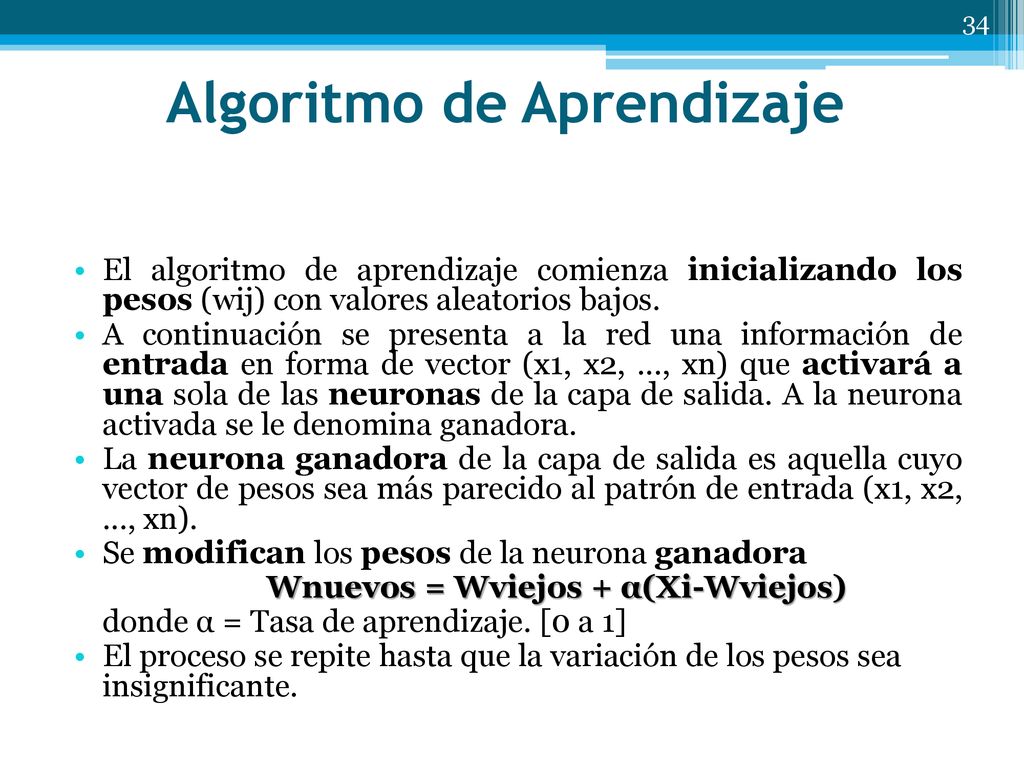 34

Algoritmo de Aprendizaje

• El algoritmo de aprendizaje comienza inicializando los pesos (wij) con valores aleatorios bajos.
• A continuación se presenta a la red una información de entrada en forma de vector (x1, x2, ..., xn) que activará a una sola de las neuronas de la capa de salida. A la neurona activada se le denomina ganadora.
• La neurona ganadora de la capa de salida es aquella cuyo vector de pesos sea más parecido al patrón de entrada (x1, x2, ..., xn).
• Se modifican los pesos de la neurona ganadora

Wnuevos = Wviejos + α(Xi-Wviejos)

donde α = Tasa de aprendizaje. [0 a 1]
• El proceso se repite hasta que la variación de los pesos sea insignificante.